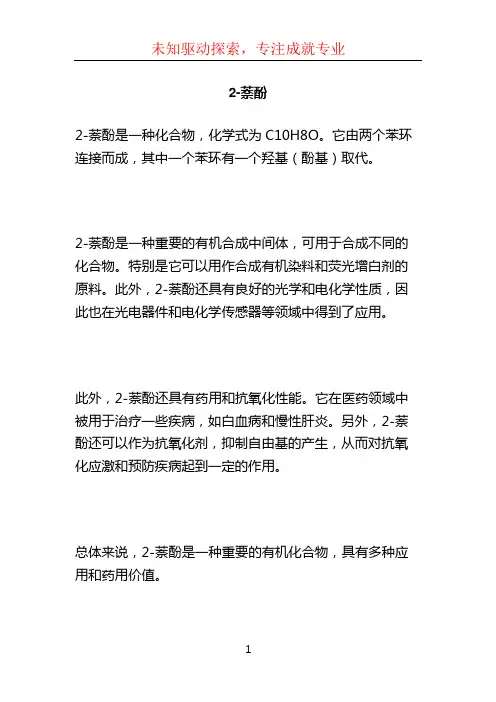 未知驱动探索，专注成就专业

2-萘酚

2-萘酚是一种化合物，化学式为 C10H8O。它由两个苯环连接而成，其中一个苯环有一个羟基（酚基）取代。

2-萘酚是一种重要的有机合成中间体，可用于合成不同的化合物。特别是它可以用作合成有机染料和荧光增白剂的原料。此外，2-萘酚还具有良好的光学和电化学性质，因此也在光电器件和电化学传感器等领域中得到了应用。

此外，2-萘酚还具有药用和抗氧化性能。它在医药领域中被用于治疗一些疾病，如白血病和慢性肝炎。另外，2-萘酚还可以作为抗氧化剂，抑制自由基的产生，从而对抗氧化应激和预防疾病起到一定的作用。

总体来说，2-萘酚是一种重要的有机化合物，具有多种应用和药用价值。

1